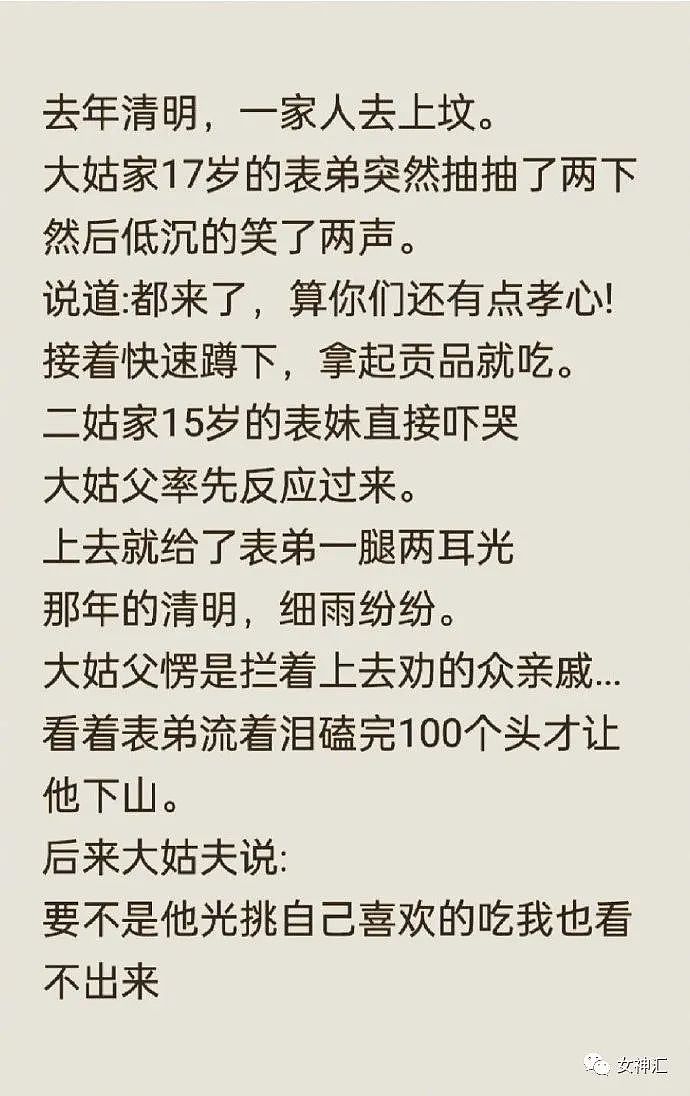 去年清明，一家人去上坟。
大姑家17岁的表弟突然抽抽了两下
然后低沉的笑了两声。
说道:都来了，算你们还有点孝心!
接着快速蹲下，拿起贡品就吃。
二姑家15岁的表妹直接吓哭
大姑父率先反应过来。
上去就给了表弟一腿两耳光
那年的清明，细雨纷纷。
大姑父愣是拦着上去劝的众亲戚...
看着表弟流着泪磕完100个头才让他下山。
后来大姑夫说:
要不是他光挑自己喜欢的吃我也看不出来

女神汇